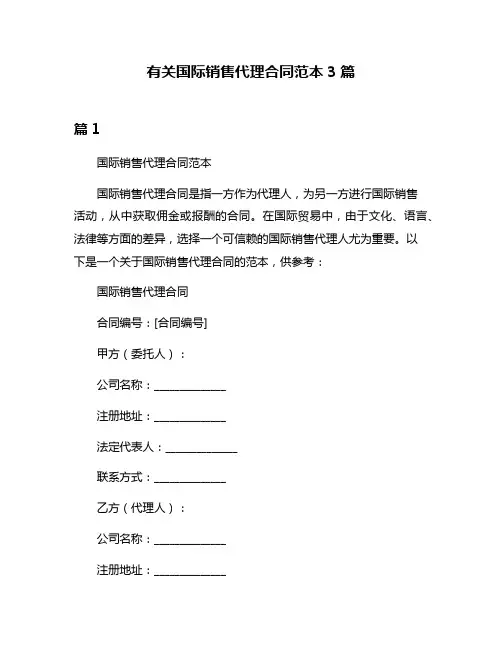 有关国际销售代理合同范本 3 篇

篇 1

国际销售代理合同范本

国际销售代理合同是指一方作为代理人，为另一方进行国际销售活动，从中获取佣金或报酬的合同。在国际贸易中，由于文化、语言、法律等方面的差异，选择一个可信赖的国际销售代理人尤为重要。以下是一个关于国际销售代理合同的范本，供参考：

国际销售代理合同

合同编号：[合同编号]

甲方（委托人）：

公司名称：______________

注册地址：______________

法定代表人：______________

联系方式：______________

乙方（代理人）：

公司名称：______________

注册地址：______________